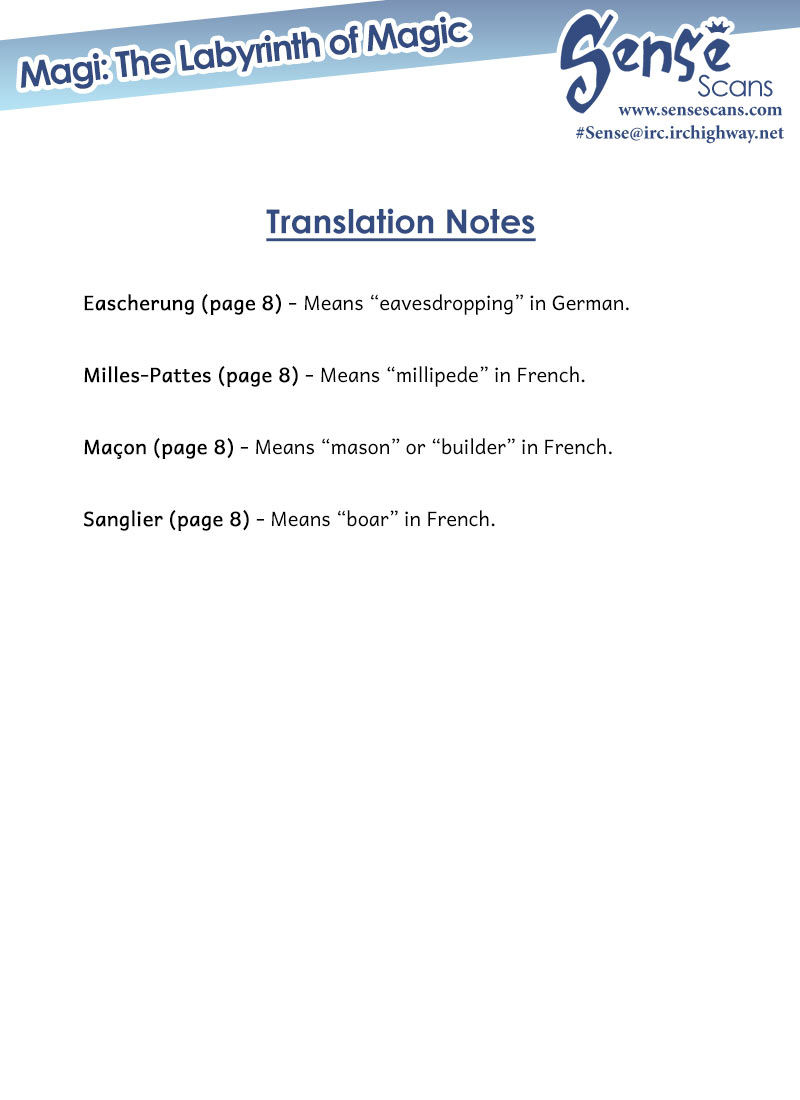 Magi: The Labyrinth of Magic

Sense Scans
www.sensescans.com
#Sense@irc.irchighway.net

Translation Notes

Eascherung (page 8) - Means “eavesdropping” in German.

Milles-Pattes (page 8) - Means “millipede” in French.

Maçon (page 8) - Means “mason” or “builder” in French.

Sanglier (page 8) - Means “boar” in French.